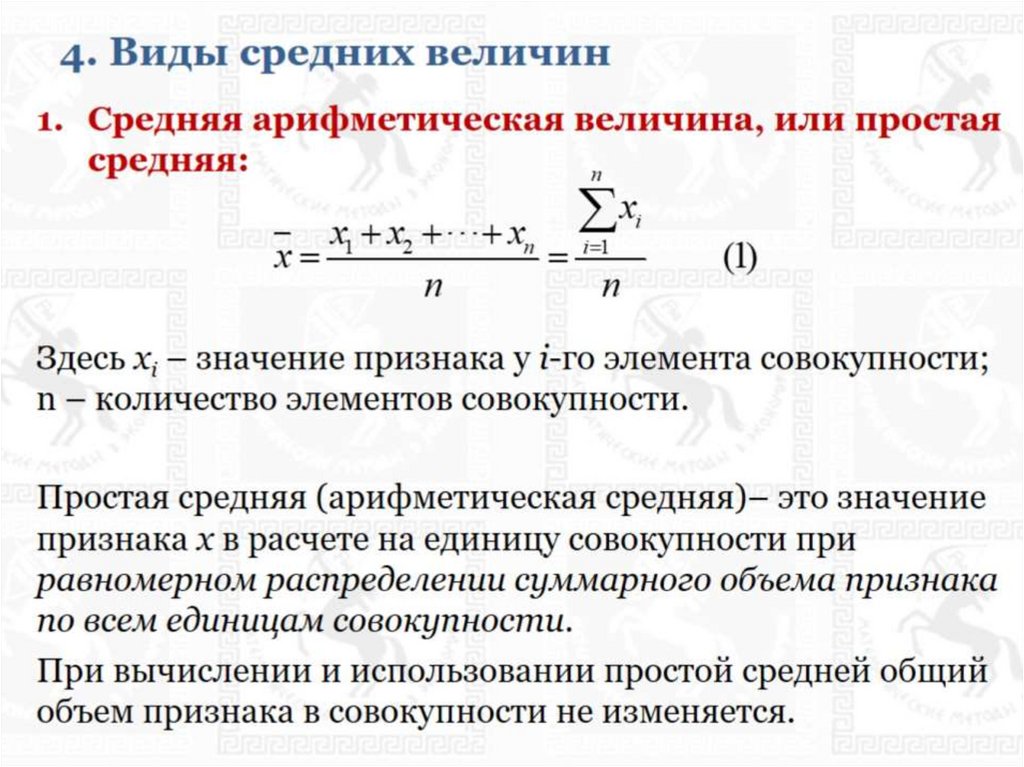 4. Виды средних величин

1. Средняя арифметическая величина, или простая средняя:

$\bar{x} = \frac{x_1 + x_2 + \cdots + x_n}{n} = \frac{\sum_{i=1}^{n} x_i}{n}$ (1)

Здесь $x_i$ – значение признака у $i$-го элемента совокупности; n – количество элементов совокупности.

Простая средняя (арифметическая средняя)– это значение признака $x$ в расчете на единицу совокупности при равномерном распределении суммарного объема признака по всем единицам совокупности.

При вычислении и использовании простой средней общий объем признака в совокупности не изменяется.